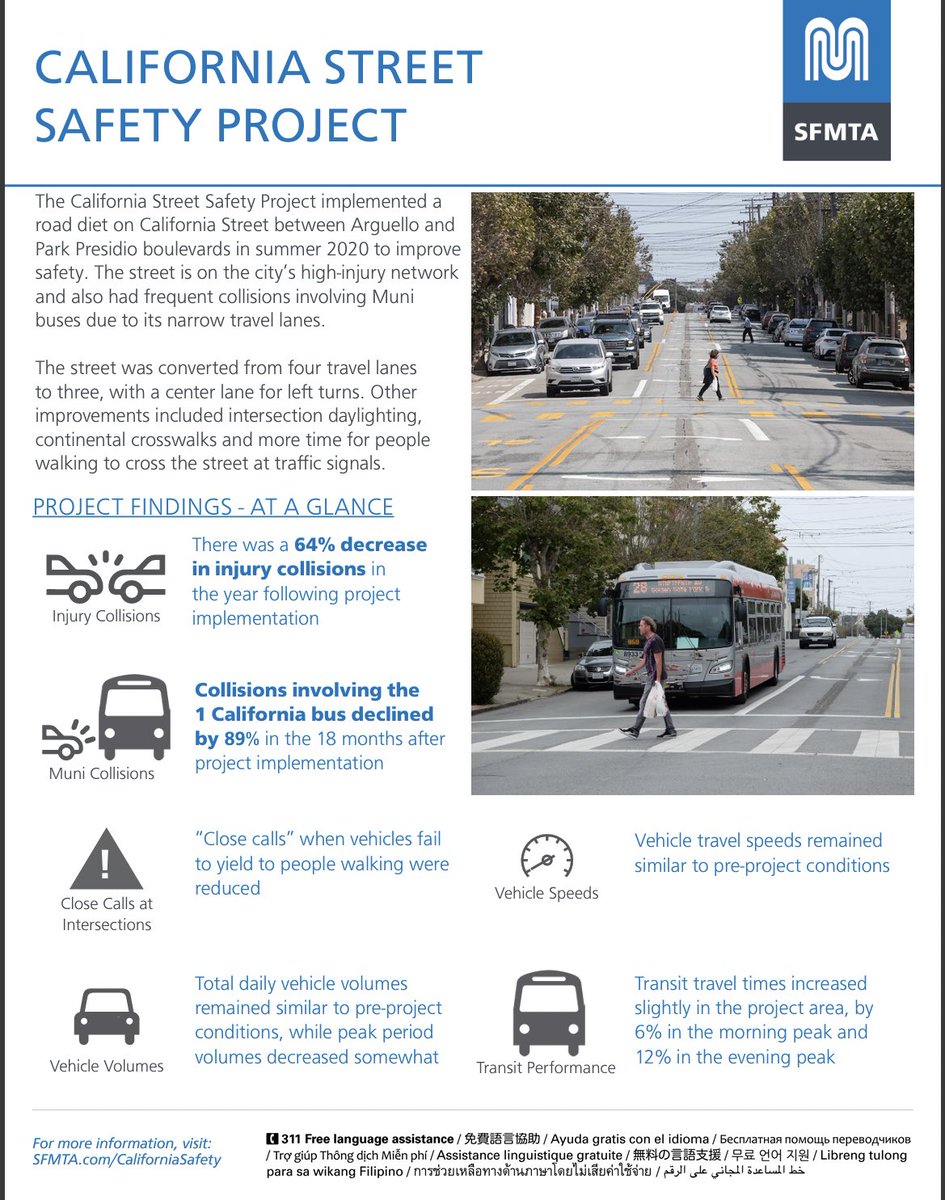 CALIFORNIA STREET SAFETY PROJECT

SFMTA

The California Street Safety Project implemented a road diet on California Street between Arguello and Park Presidio boulevards in summer 2020 to improve safety. The street is on the city's high-injury network and also had frequent collisions involving Muni buses due to its narrow travel lanes.

The street was converted from four travel lanes to three, with a center lane for left turns. Other improvements included intersection daylighting, continental crosswalks and more time for people walking to cross the street at traffic signals.

PROJECT FINDINGS - AT A GLANCE

Injury Collisions

There was a 64% decrease in injury collisions in the year following project implementation

Muni Collisions

Collisions involving the 1 California bus declined by 89% in the 18 months after project implementation

Close Calls at Intersections

"Close calls" when vehicles fail to yield to people walking were reduced

Vehicle Speeds

Vehicle travel speeds remained similar to pre-project conditions

Vehicle Volumes

Total daily vehicle volumes remained similar to pre-project conditions, while peak period volumes decreased somewhat

Transit Performance

Transit travel times increased slightly in the project area, by 6% in the morning peak and 12% in the evening peak

For more information, visit: SFMTA.com/CaliforniaSafety

311 Free language assistance / 免費語言協助 / Ayuda gratis con el idioma / Бесплатная помощь переводчиков / Trợ giúp Thông dịch Miễn phí / Assistance linguistique gratuite / 無料の言語支援 / 무료 언어 지원 / Libreng tulong para sa wikang Filipino / การช่วยเหลือทางด้านภาษาโดยไม่เสียค่าใช้จ่าย / خط المساعدة المجاني على الرقم